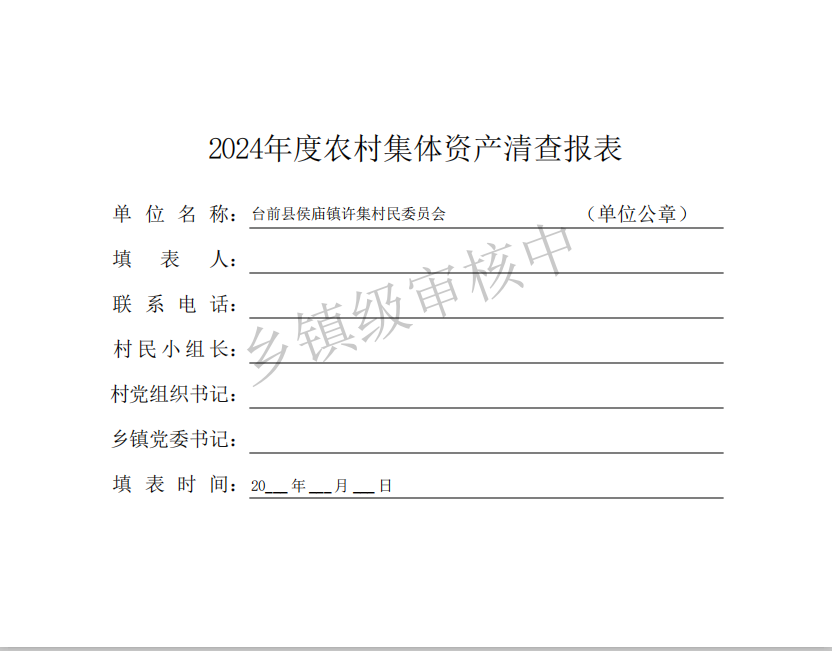 2024年度农村集体资产清查报表

单位名称：台前县侯庙镇许集村民委员会 （单位公章）

填表人：____

联系电话：____

村民小组长：____

村党组织书记：____

乡镇党委书记：____

填表时间：20____年____月____日

乡镇级审核中